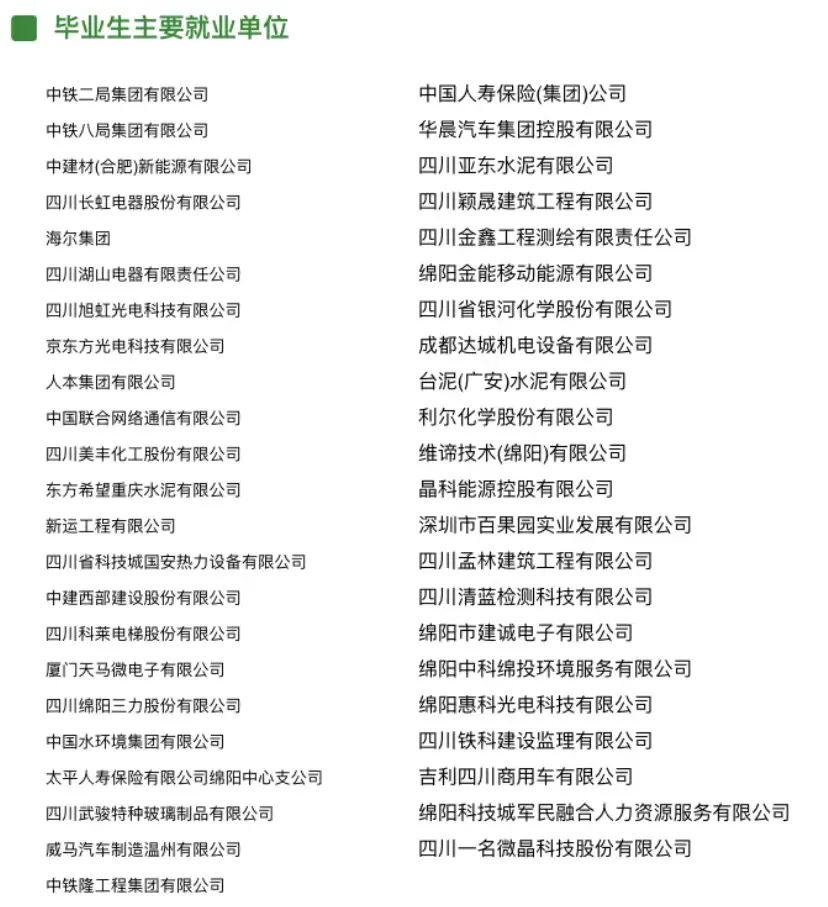 毕业生主要就业单位

中铁二局集团有限公司
中铁八局集团有限公司
中建材(合肥)新能源有限公司
四川长虹电器股份有限公司
海尔集团
四川湖山电器有限责任公司
四川旭虹光电科技有限公司
京东方光电科技有限公司
人本集团有限公司
中国联合网络通信有限公司
四川美丰化工股份有限公司
东方希望重庆水泥有限公司
新运工程有限公司
四川省科技城国安热力设备有限公司
中建西部建设股份有限公司
四川科莱电梯股份有限公司
厦门天马微电子有限公司
四川绵阳三力股份有限公司
中国水环境集团有限公司
太平人寿保险有限公司绵阳中心支公司
四川武骏特种玻璃制品有限公司
威马汽车制造温州有限公司
中铁隆工程集团有限公司

中国人寿保险(集团)公司
华晨汽车集团控股有限公司
四川亚东水泥有限公司
四川颖晟建筑工程有限公司
四川金鑫工程测绘有限责任公司
绵阳金能移动能源有限公司
四川省银河化学股份有限公司
成都达城机电设备有限公司
台泥(广安)水泥有限公司
利尔化学股份有限公司
维谛技术(绵阳)有限公司
晶科能源控股有限公司
深圳市百果园实业发展有限公司
四川孟林建筑工程有限公司
四川清蓝检测科技有限公司
绵阳市建诚电子有限公司
绵阳中科绵投环境服务有限公司
绵阳惠科光电科技有限公司
四川铁科建设监理有限公司
吉利四川商用车有限公司
绵阳科技城军民融合人力资源服务有限公司
四川一名微晶科技股份有限公司